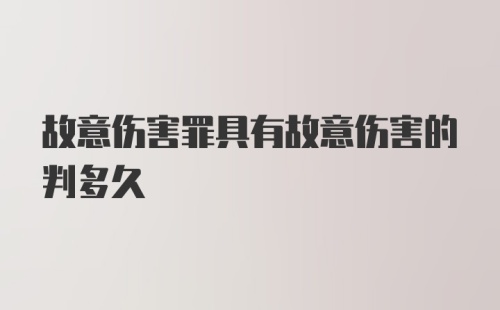 故意伤害罪具有故意伤害的判多久